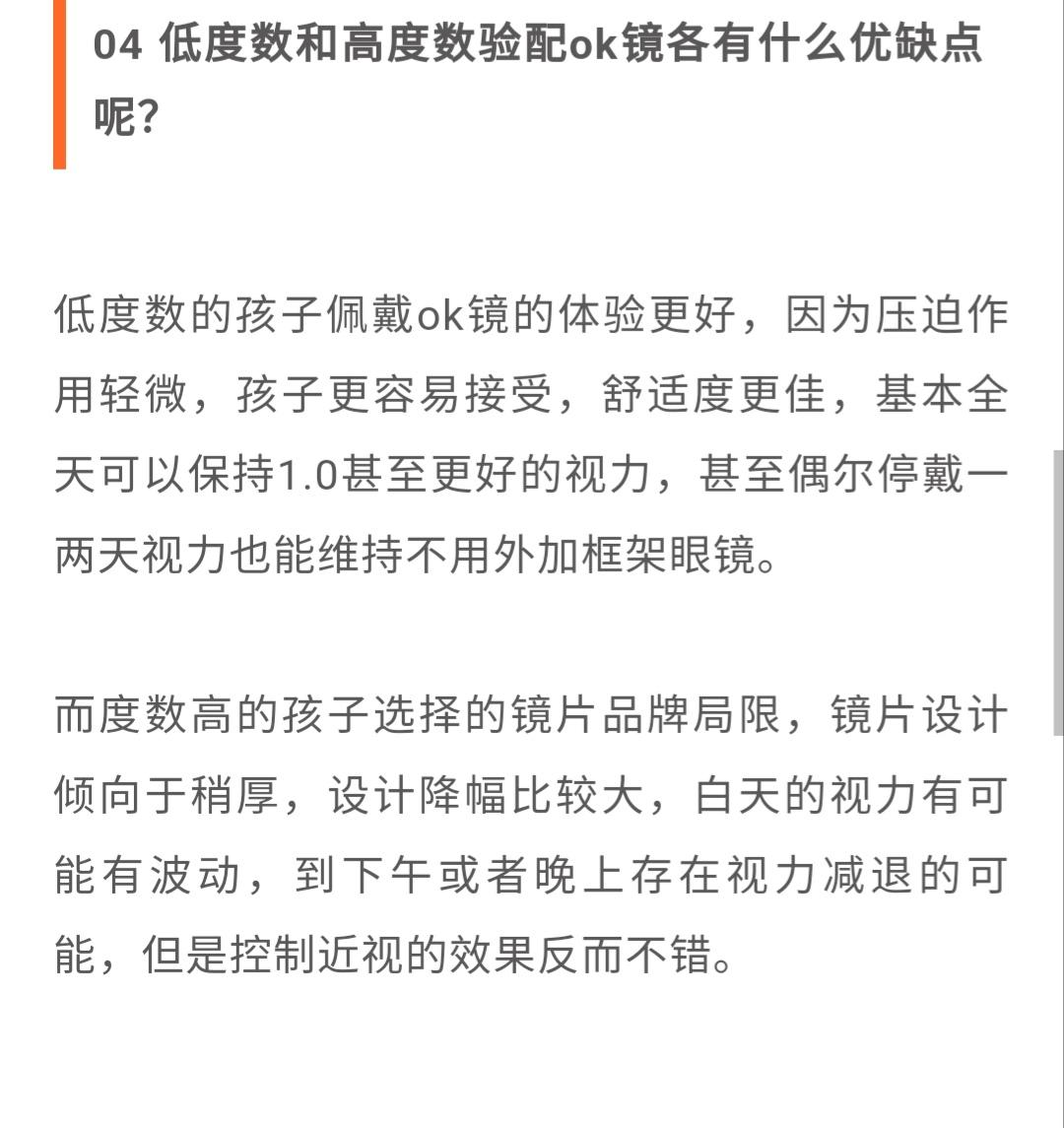 04 低度数和高度数验配ok镜各有什么优缺点呢?

低度数的孩子佩戴ok镜的体验更好，因为压迫作用轻微，孩子更容易接受，舒适度更佳，基本全天可以保持1.0甚至更好的视力，甚至偶尔停戴一两天视力也能维持不用外加框架眼镜。

而度数高的孩子选择的镜片品牌局限，镜片设计倾向于稍厚，设计降幅比较大，白天的视力有可能有波动，到下午或者晚上存在视力减退的可能，但是控制近视的效果反而不错。